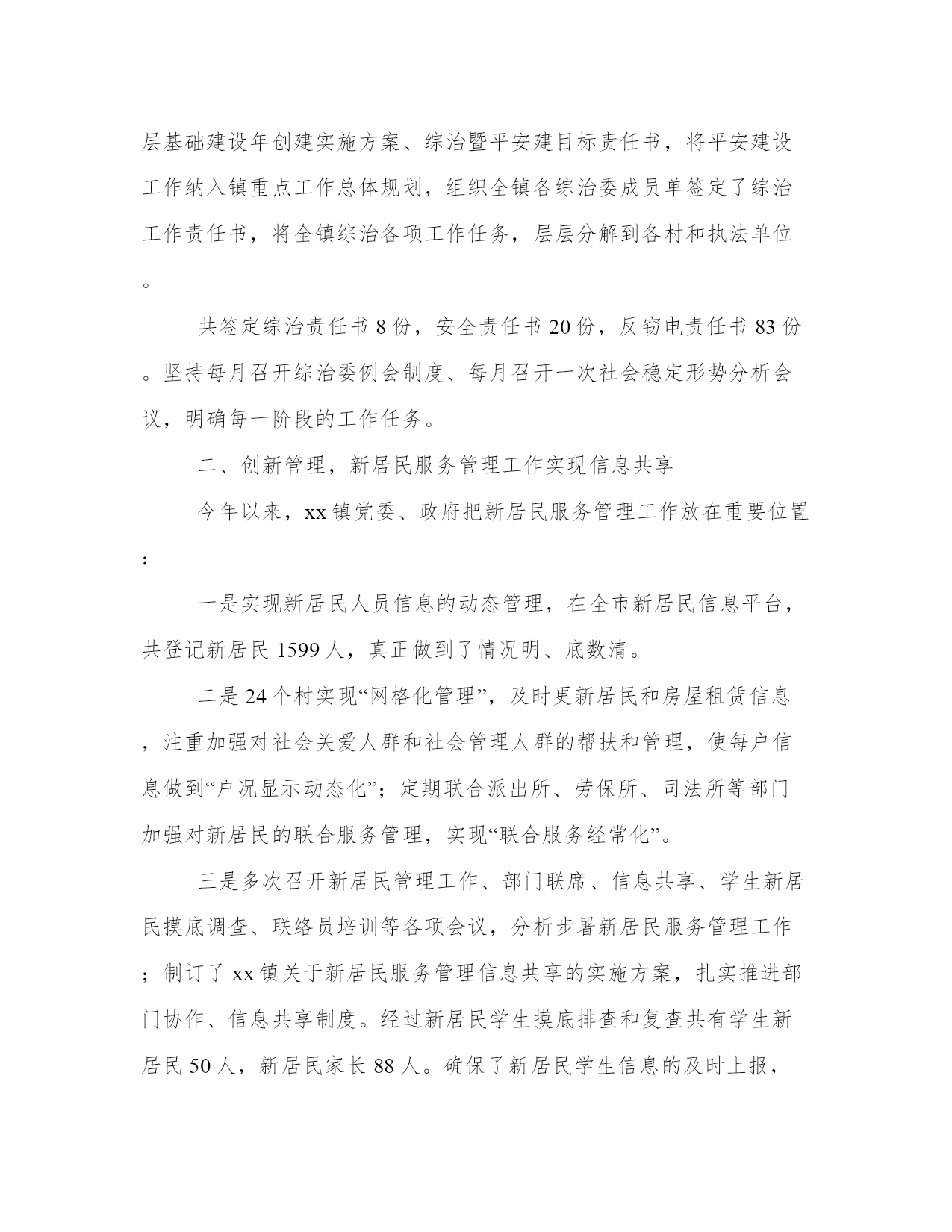 层基础建设年创建实施方案、综治暨平安建目标责任书，将平安建设工作纳入镇重点工作总体规划，组织全镇各综治委成员单签定了综治工作责任书，将全镇综治各项工作任务，层层分解到各村和执法单位。

共签定综治责任书 8 份，安全责任书 20 份，反窃电责任书 83 份。坚持每月召开综治委例会制度、每月召开一次社会稳定形势分析会议，明确每一阶段的工作任务。

二、创新管理，新居民服务管理工作实现信息共享

今年以来，xx 镇党委、政府把新居民服务管理工作放在重要位置：

一是实现新居民人员信息的动态管理，在全市新居民信息平台，共登记新居民 1599 人，真正做到了情况明、底数清。

二是 24 个村实现“网格化管理”，及时更新居民和房屋租赁信息，注重加强对社会关爱人群和社会管理人群的帮扶和管理，使每户信息做到“户况显示动态化”；定期联合派出所、劳保所、司法所等部门加强对新居民的联合服务管理，实现“联合服务经常化”。

三是多次召开新居民管理工作、部门联席、信息共享、学生新居民摸底调查、联络员培训等各项会议，分析步署新居民服务管理工作；制订了 xx 镇关于新居民服务管理信息共享的实施方案，扎实推进部门协作、信息共享制度。经过新居民学生摸底排查和复查共有学生新居民 50 人，新居民家长 88 人。确保了新居民学生信息的及时上报，